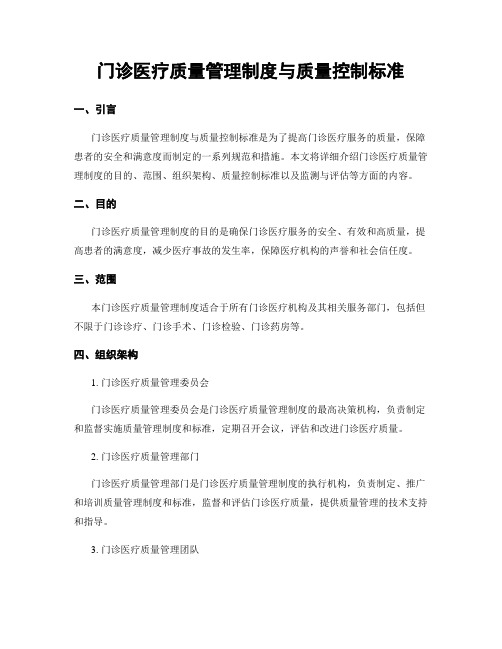 门诊医疗质量管理制度与质量控制标准

一、引言

门诊医疗质量管理制度与质量控制标准是为了提高门诊医疗服务的质量，保障患者的安全和满意度而制定的一系列规范和措施。本文将详细介绍门诊医疗质量管理制度的目的、范围、组织架构、质量控制标准以及监测与评估等方面的内容。

二、目的

门诊医疗质量管理制度的目的是确保门诊医疗服务的安全、有效和高质量，提高患者的满意度，减少医疗事故的发生率，保障医疗机构的声誉和社会信任度。

三、范围

本门诊医疗质量管理制度适合于所有门诊医疗机构及其相关服务部门，包括但不限于门诊诊疗、门诊手术、门诊检验、门诊药房等。

四、组织架构

1. 门诊医疗质量管理委员会

门诊医疗质量管理委员会是门诊医疗质量管理制度的最高决策机构，负责制定和监督实施质量管理制度和标准，定期召开会议，评估和改进门诊医疗质量。

2. 门诊医疗质量管理部门

门诊医疗质量管理部门是门诊医疗质量管理制度的执行机构，负责制定、推广和培训质量管理制度和标准，监督和评估门诊医疗质量，提供质量管理的技术支持和指导。

3. 门诊医疗质量管理团队